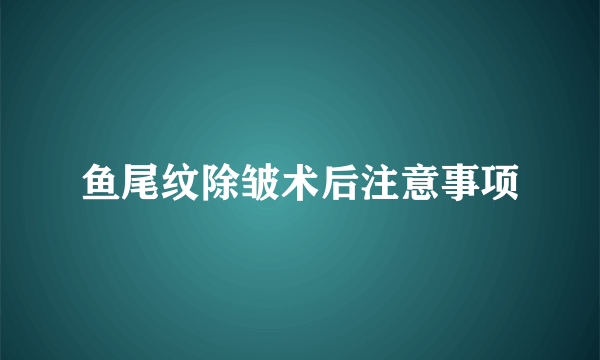 鱼尾纹除皱术后注意事项